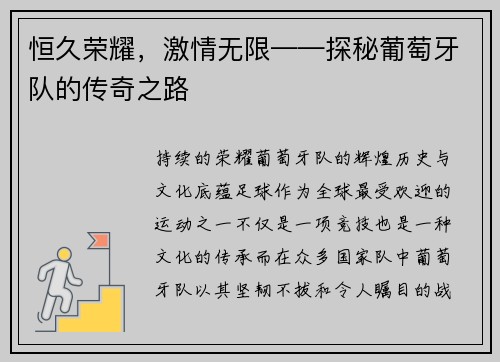 恒久荣耀，激情无限——探秘葡萄牙队的传奇之路

持续的荣耀葡萄牙队的辉煌历史与文化底蕴足球作为全球最受欢迎的运动之一不仅是一项竞技也是一种文化的传承而在众多国家队中葡萄牙队以其坚韧不拔和令人瞩目的战